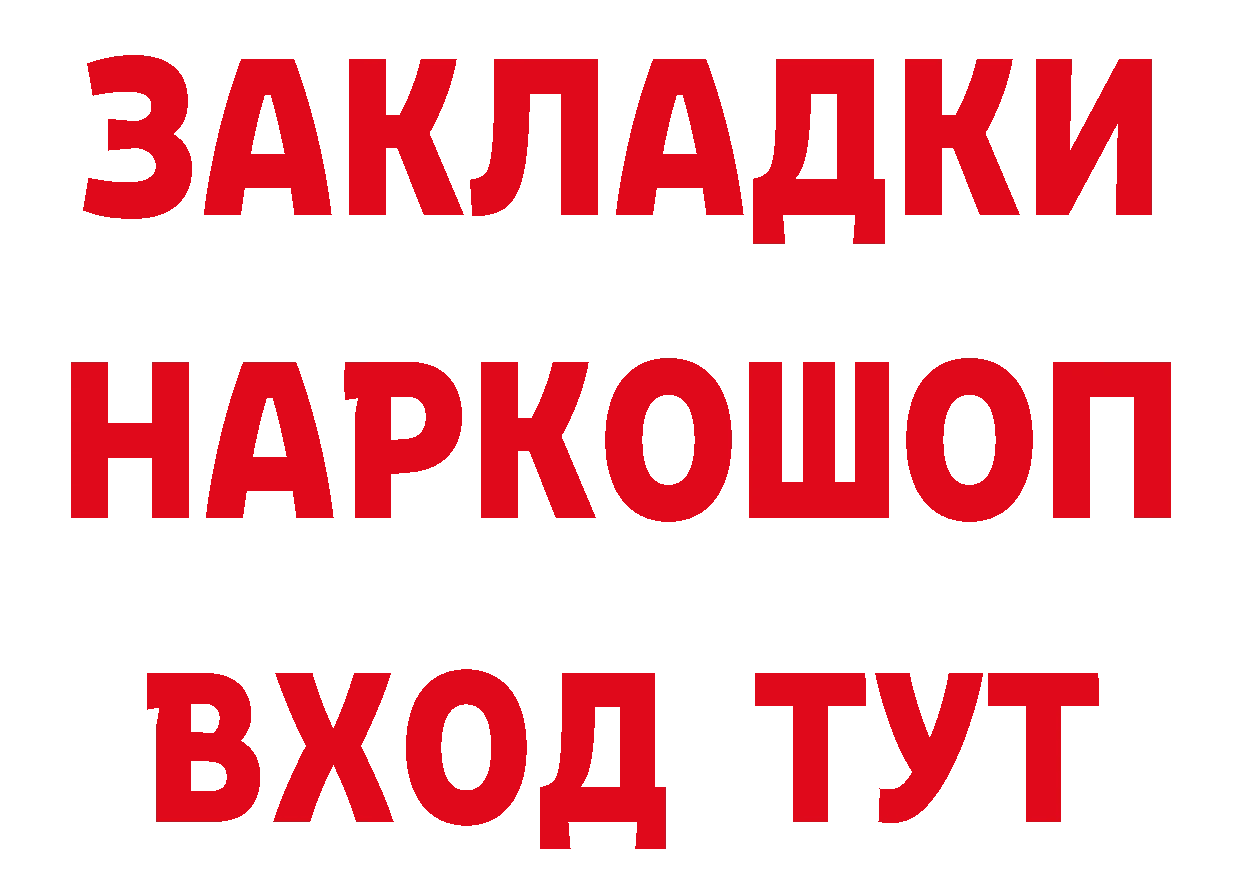 ЗАКЛАДКИ НАРКОШОП ВХОД ТУТ